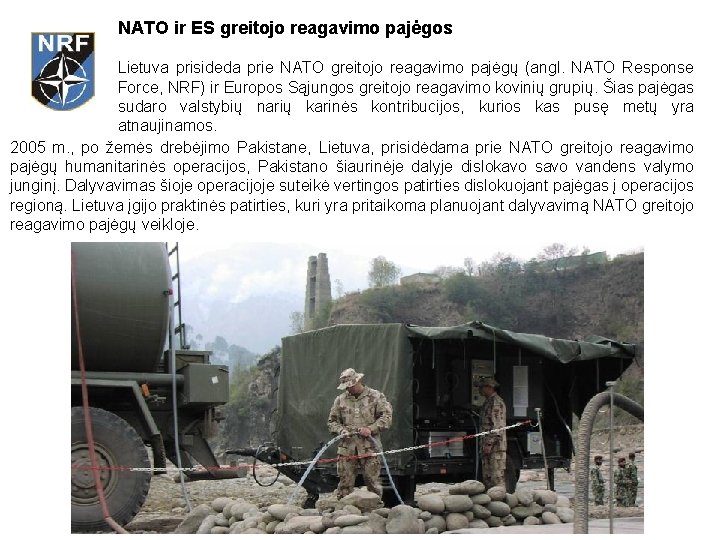 NRF

NATO ir ES greitojo reagavimo pajėgos

Lietuva prisideda prie NATO greitojo reagavimo pajėgų (angl. NATO Response Force, NRF) ir Europos Sąjungos greitojo reagavimo kovinių grupių. Šias pajėgas sudaro valstybių narių karinės kontribucijos, kurios kas pusę metų yra atnaujinamos.

2005 m., po žemės drebėjimo Pakistane, Lietuva, prisidėdama prie NATO greitojo reagavimo pajėgų humanitarinės operacijos, Pakistano šiaurinėje dalyje dislokavo savo vandens valymo junginį. Dalyvavimas šioje operacijoje suteikė vertingos patirties dislokuojant pajėgas į operacijos regioną. Lietuva įgijo praktinės patirties, kuri yra pritaikoma planuojant dalyvavimą NATO greitojo reagavimo pajėgų veikloje.